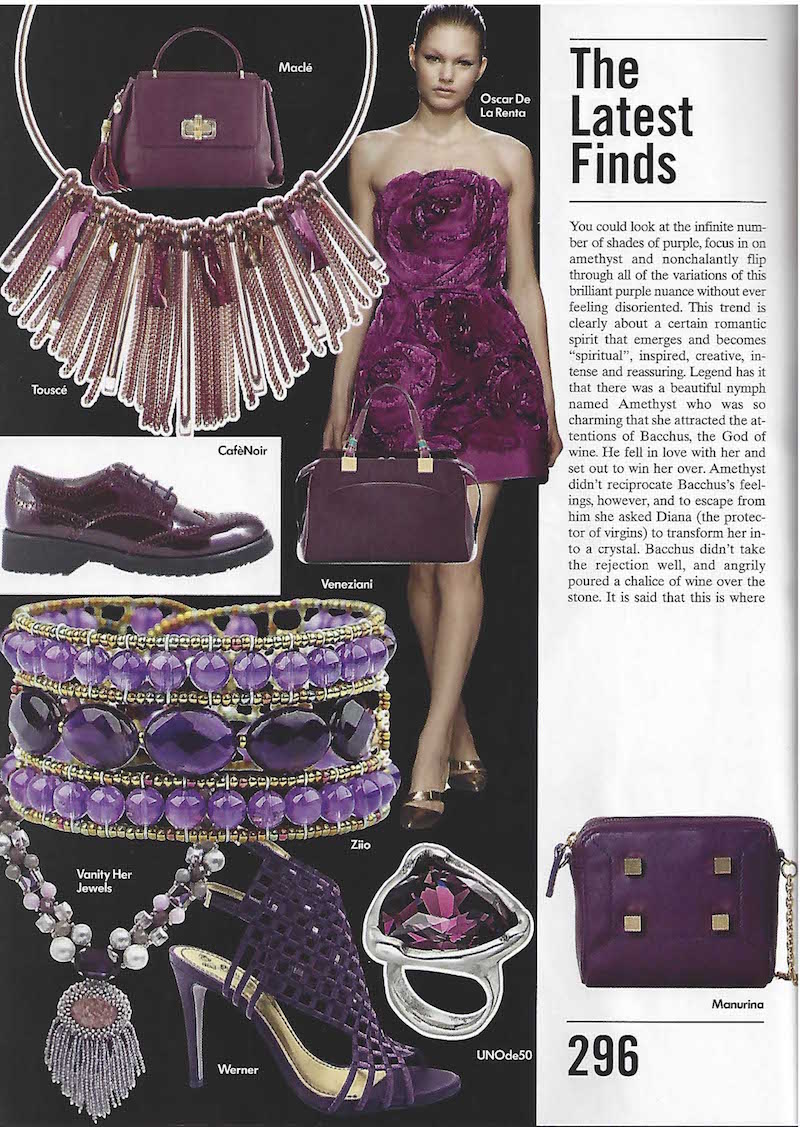 Maclé

Oscar De La Renta

Touscé

CafèNoir

Veneziani

Ziio

Vanity Her Jewels

Werner

UNOde50

The Latest Finds

You could look at the infinite number of shades of purple, focus in on amethyst and nonchalantly flip through all of the variations of this brilliant purple nuance without ever feeling disoriented. This trend is clearly about a certain romantic spirit that emerges and becomes "spiritual", inspired, creative, intense and reassuring. Legend has it that there was a beautiful nymph named Amethyst who was so charming that she attracted the attentions of Bacchus, the God of wine. He fell in love with her and set out to win her over. Amethyst didn't reciprocate Bacchus's feelings, however, and to escape from him she asked Diana (the protector of virgins) to transform her into a crystal. Bacchus didn't take the rejection well, and angrily poured a chalice of wine over the stone. It is said that this is where

Manurina

296